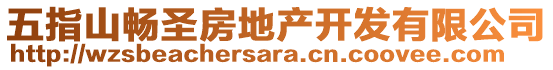 五指山畅圣房地产开发有限公司
http://wzsbeachersara.cn.coovee.com